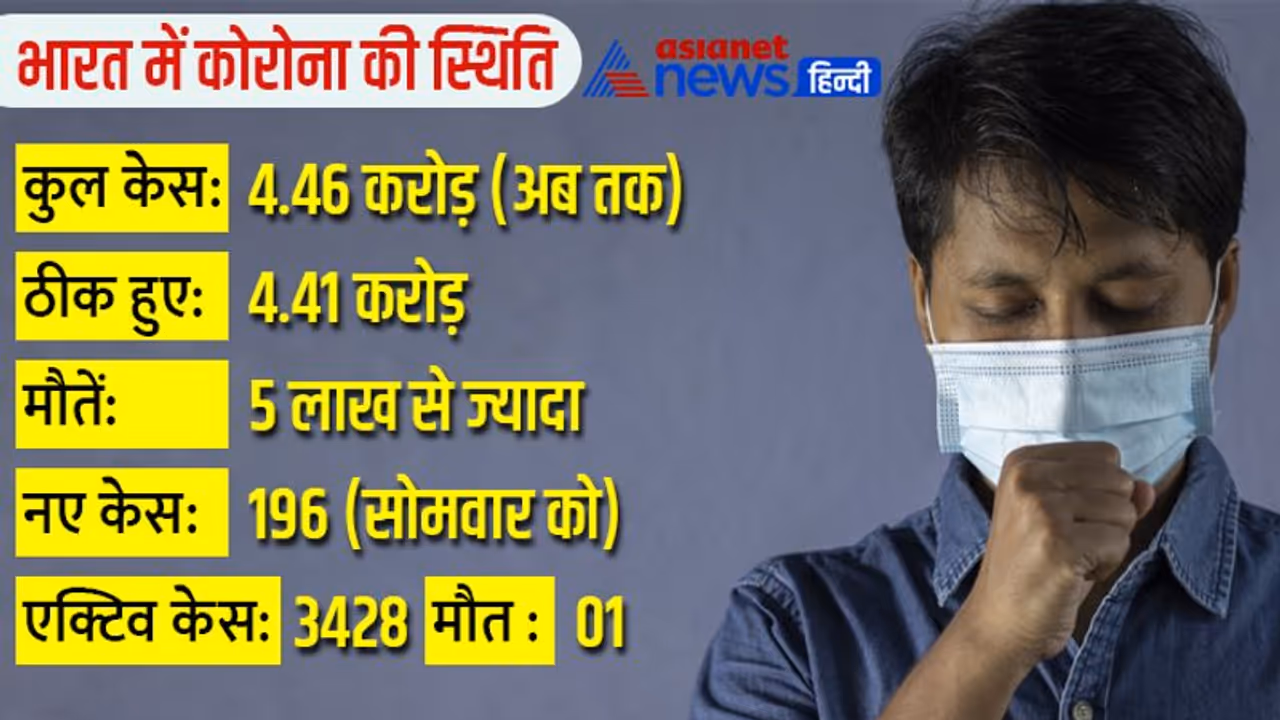 भारत में कोरोना की स्थिति

asianet news हिन्दी

कुल केसः 4.46 करोड़ (अब तक)

ठीक हुएः 4.41 करोड़

मौतेंः 5 लाख से ज्यादा

नए केसः 196 (सोमवार को)

एक्टिव केसः 3428 मौत : 01